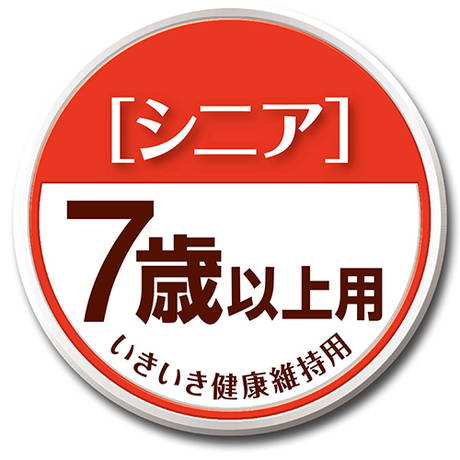 [シニア]

7歳以上用

いきいき健康維持用